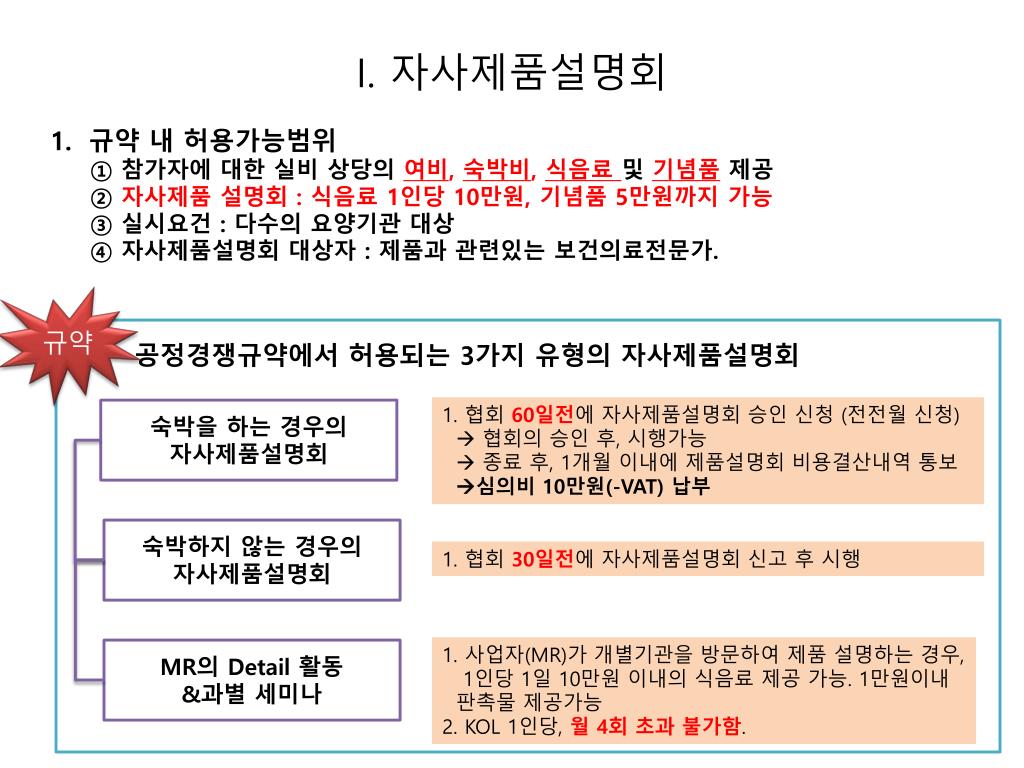 I. 자사제품설명회

1. 규약 내 허용가능범위
① 참가자에 대한 실비 상당의 여비, 숙박비, 식음료 및 기념품 제공
② 자사제품 설명회 : 식음료 1인당 10만원, 기념품 5만원까지 가능
③ 실시요건 : 다수의 요양기관 대상
④ 자사제품설명회 대상자 : 제품과 관련있는 보건의료전문가.

규약

공정경쟁규약에서 허용되는 3가지 유형의 자사제품설명회

숙박을 하는 경우의 자사제품설명회

1. 협회 60일전에 자사제품설명회 승인 신청 (전전월 신청)
→ 협회의 승인 후, 시행가능
→ 종료 후, 1개월 이내에 제품설명회 비용결산내역 통보
→심의비 10만원(-VAT) 납부

숙박하지 않는 경우의 자사제품설명회

1. 협회 30일전에 자사제품설명회 신고 후 시행

MR의 Detail 활동 &과별 세미나

1. 사업자(MR)가 개별기관을 방문하여 제품 설명하는 경우, 1인당 1일 10만원 이내의 식음료 제공 가능. 1만원이내 판촉물 제공가능
2. KOL 1인당, 월 4회 초과 불가함.